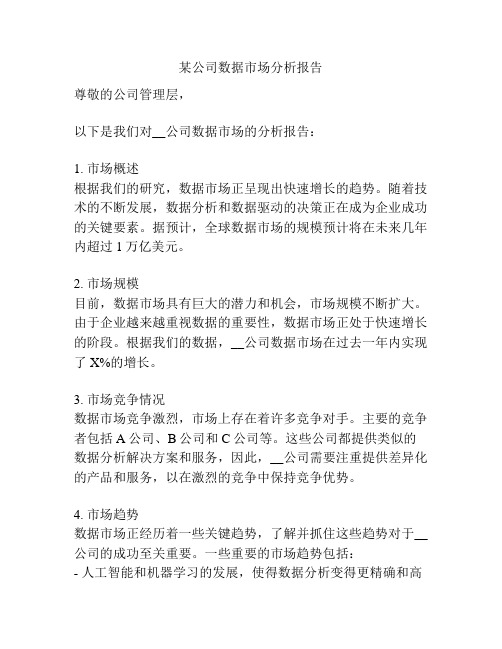 某公司数据市场分析报告

尊敬的公司管理层，

以下是我们对__公司数据市场的分析报告：

1. 市场概述
根据我们的研究，数据市场正呈现出快速增长的趋势。随着技术的不断发展，数据分析和数据驱动的决策正在成为企业成功的关键要素。据预计，全球数据市场的规模预计将在未来几年内超过 1 万亿美元。

2. 市场规模
目前，数据市场具有巨大的潜力和机会，市场规模不断扩大。由于企业越来越重视数据的重要性，数据市场正处于快速增长的阶段。根据我们的数据，__公司数据市场在过去一年内实现了 X%的增长。

3. 市场竞争情况
数据市场竞争激烈，市场上存在着许多竞争对手。主要的竞争者包括 A 公司、B 公司和 C 公司等。这些公司都提供类似的数据分析解决方案和服务，因此，__公司需要注重提供差异化的产品和服务，以在激烈的竞争中保持竞争优势。

4. 市场趋势
数据市场正经历着一些关键趋势，了解并抓住这些趋势对于__公司的成功至关重要。一些重要的市场趋势包括：
- 人工智能和机器学习的发展，使得数据分析变得更精确和高